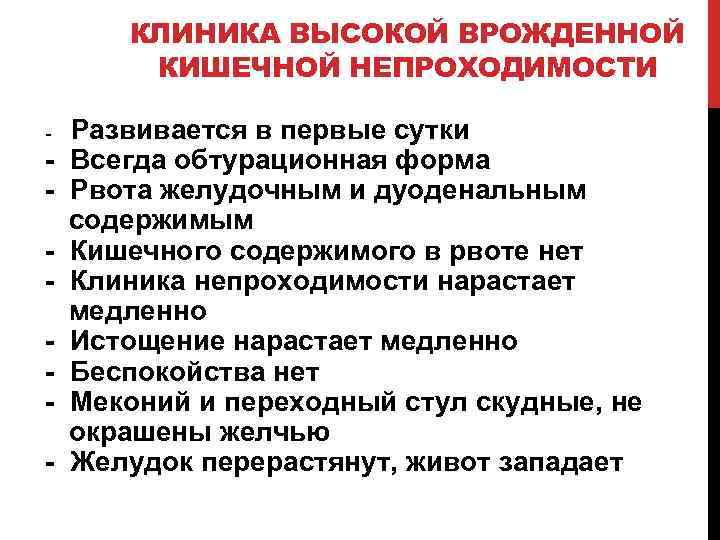 КЛИНИКА ВЫСОКОЙ ВРОЖДЕННОЙ КИШЕЧНОЙ НЕПРОХОДИМОСТИ

- Развивается в первые сутки
- Всегда обтурационная форма
- Рвота желудочным и дуоденальным содержимым
- Кишечного содержимого в рвоте нет
- Клиника непроходимости нарастает медленно
- Истощение нарастает медленно
- Беспокойства нет
- Меконий и переходный стул скудные, не окрашены желчью
- Желудок перерастянут, живот западает